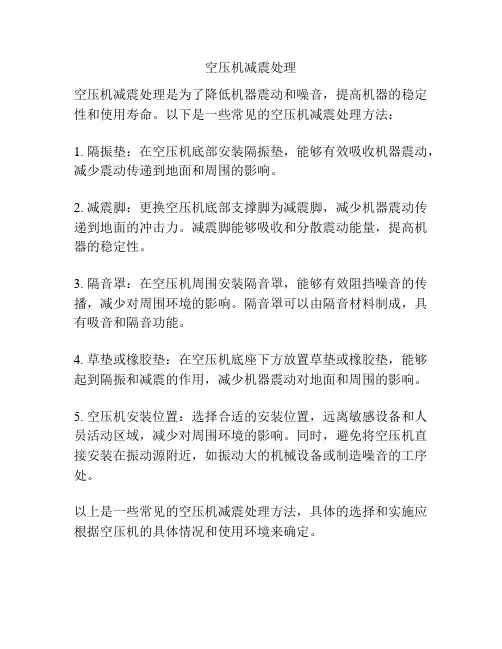 空压机减震处理

空压机减震处理是为了降低机器震动和噪音，提高机器的稳定性和使用寿命。以下是一些常见的空压机减震处理方法：

1. 隔振垫：在空压机底部安装隔振垫，能够有效吸收机器震动，减少震动传递到地面和周围的影响。

2. 减震脚：更换空压机底部支撑脚为减震脚，减少机器震动传递到地面的冲击力。减震脚能够吸收和分散震动能量，提高机器的稳定性。

3. 隔音罩：在空压机周围安装隔音罩，能够有效阻挡噪音的传播，减少对周围环境的影响。隔音罩可以由隔音材料制成，具有吸音和隔音功能。

4. 草垫或橡胶垫：在空压机底座下方放置草垫或橡胶垫，能够起到隔振和减震的作用，减少机器震动对地面和周围的影响。

5. 空压机安装位置：选择合适的安装位置，远离敏感设备和人员活动区域，减少对周围环境的影响。同时，避免将空压机直接安装在振动源附近，如振动大的机械设备或制造噪音的工序处。

以上是一些常见的空压机减震处理方法，具体的选择和实施应根据空压机的具体情况和使用环境来确定。